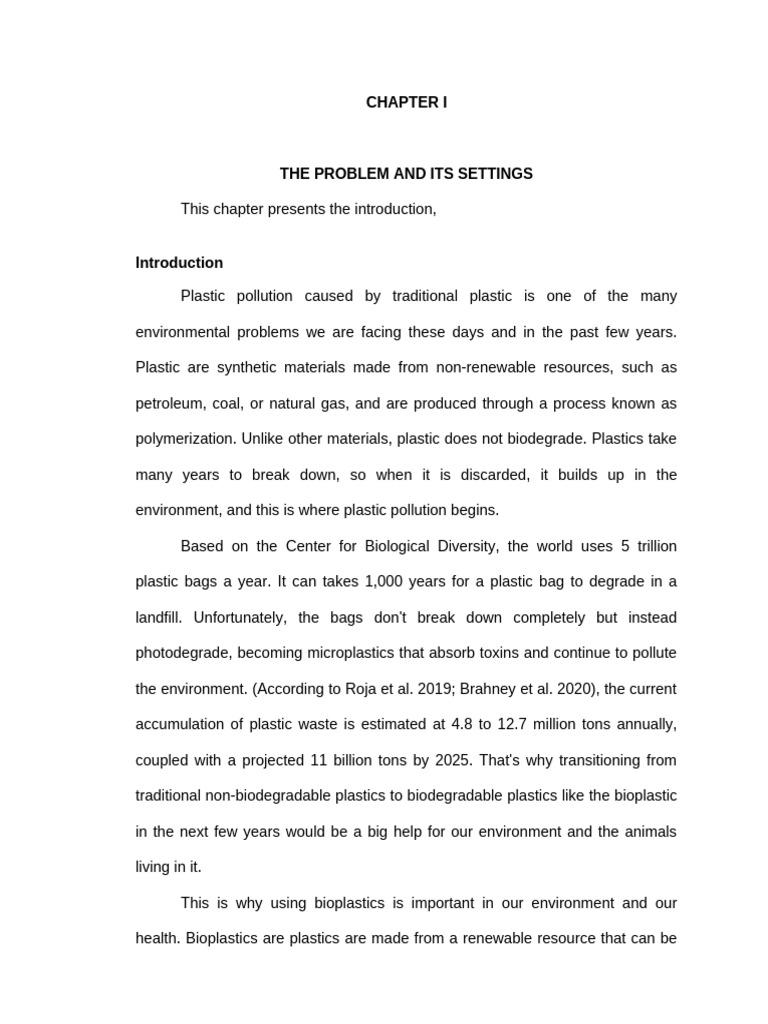 CHAPTER I

THE PROBLEM AND ITS SETTINGS

This chapter presents the introduction,

Introduction

Plastic pollution caused by traditional plastic is one of the many environmental problems we are facing these days and in the past few years. Plastic are synthetic materials made from non-renewable resources, such as petroleum, coal, or natural gas, and are produced through a process known as polymerization. Unlike other materials, plastic does not biodegrade. Plastics take many years to break down, so when it is discarded, it builds up in the environment, and this is where plastic pollution begins.

Based on the Center for Biological Diversity, the world uses 5 trillion plastic bags a year. It can takes 1,000 years for a plastic bag to degrade in a landfill. Unfortunately, the bags don't break down completely but instead photodegrade, becoming microplastics that absorb toxins and continue to pollute the environment. (According to Roja et al. 2019; Brahney et al. 2020), the current accumulation of plastic waste is estimated at 4.8 to 12.7 million tons annually, coupled with a projected 11 billion tons by 2025. That's why transitioning from traditional non-biodegradable plastics to biodegradable plastics like the bioplastic in the next few years would be a big help for our environment and the animals living in it.

This is why using bioplastics is important in our environment and our health. Bioplastics are plastics are made from a renewable resource that can be